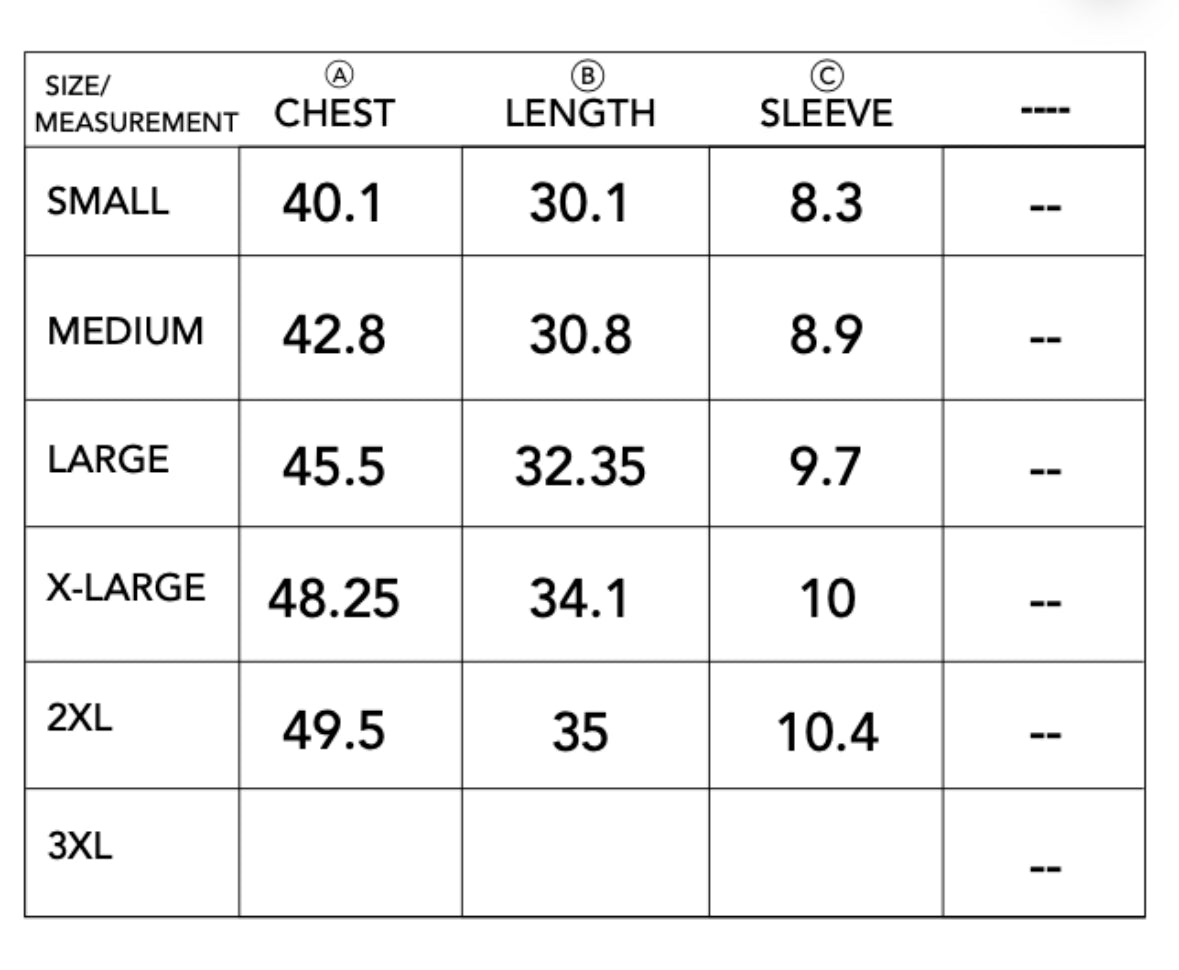 | SIZE/ MEASUREMENT | Ⓐ CHEST | Ⓑ LENGTH | Ⓒ SLEEVE | ---- |
|---|---|---|---|---|
| SMALL | 40.1 | 30.1 | 8.3 | -- |
| MEDIUM | 42.8 | 30.8 | 8.9 | -- |
| LARGE | 45.5 | 32.35 | 9.7 | -- |
| X-LARGE | 48.25 | 34.1 | 10 | -- |
| 2XL | 49.5 | 35 | 10.4 | -- |
| 3XL | | | | -- |